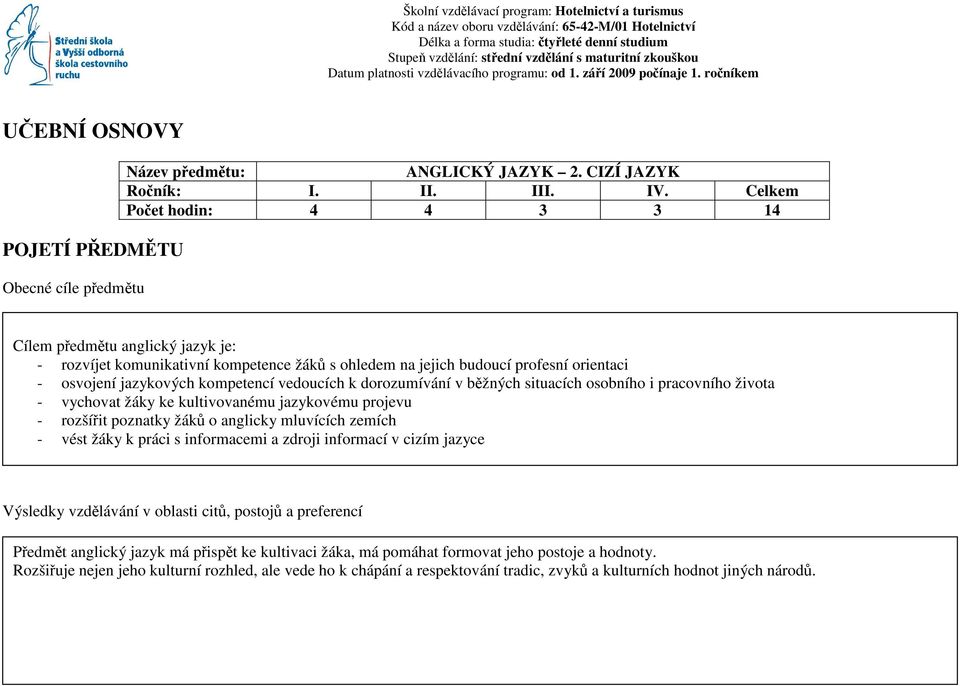 Střední škola a Vyšší odborná škola cestovního ruchu

Školní vzdělávací program: Hotelnictví a turismus
Kód a název oboru vzdělávání: 65-42-M/01 Hotelnictví
Délka a forma studia: čtyřleté denní studium
Stupeň vzdělání: střední vzdělání s maturitní zkouškou
Datum platnosti vzdělávacího programu: od 1. září 2009 počínaje 1. ročníkem

UČEBNÍ OSNOVY

| Název předmětu: | ANGLICKÝ JAZYK – 2. CIZÍ JAZYK | | | | |
|---|---|---|---|---|---|
| Ročník: | I. | II. | III. | IV. | Celkem |
| Počet hodin: | 4 | 4 | 3 | 3 | 14 |

POJETÍ PŘEDMĚTU

Obecné cíle předmětu

Cílem předmětu anglický jazyk je:
- rozvíjet komunikativní kompetence žáků s ohledem na jejich budoucí profesní orientaci
- osvojení jazykových kompetencí vedoucích k dorozumívání v běžných situacích osobního i pracovního života
- vychovat žáky ke kultivovanému jazykovému projevu
- rozšířit poznatky žáků o anglicky mluvících zemích
- vést žáky k práci s informacemi a zdroji informací v cizím jazyce

Výsledky vzdělávání v oblasti citů, postojů a preferencí

Předmět anglický jazyk má přispět ke kultivaci žáka, má pomáhat formovat jeho postoje a hodnoty.
Rozšiřuje nejen jeho kulturní rozhled, ale vede ho k chápání a respektování tradic, zvyků a kulturních hodnot jiných národů.